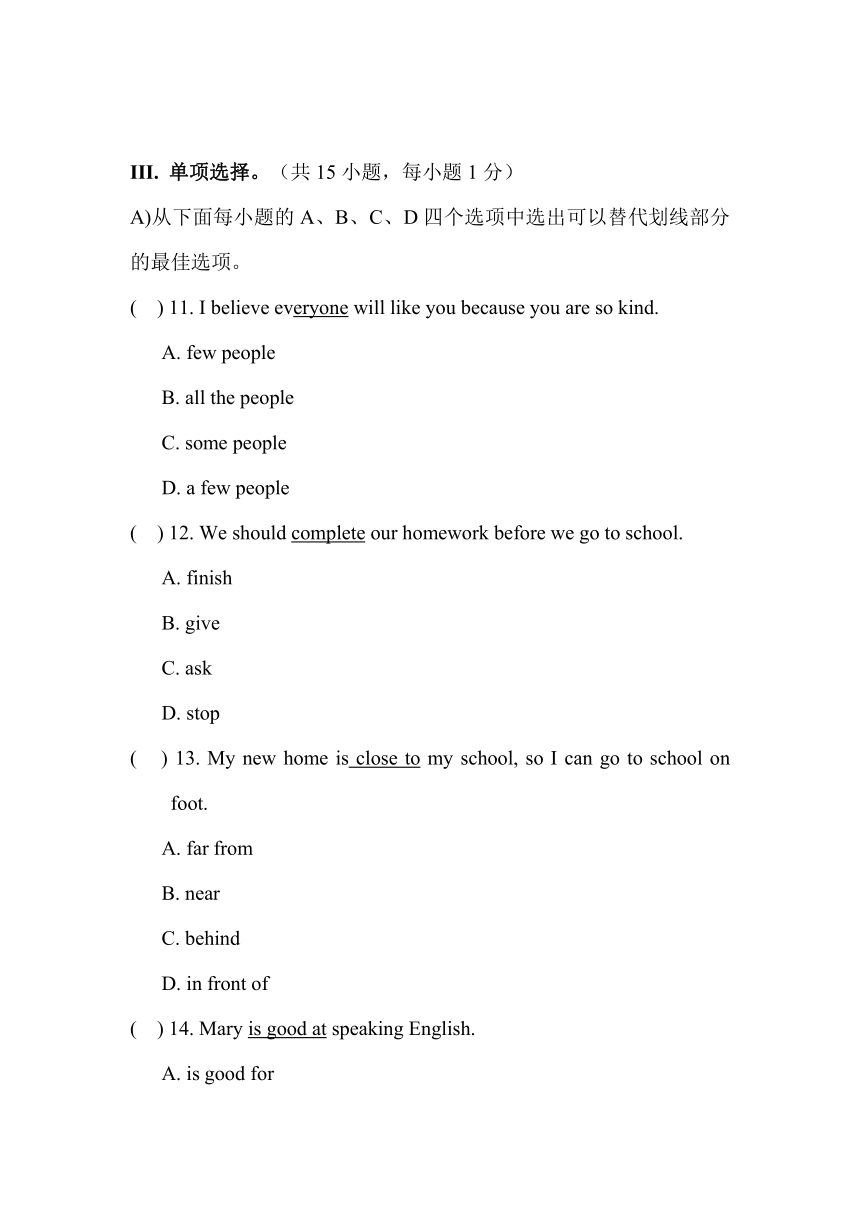 III. 单项选择。（共 15 小题，每小题 1 分）

A)从下面每小题的 A、B、C、D 四个选项中选出可以替代划线部分的最佳选项。

( ) 11. I believe everyone will like you because you are so kind.

A. few people

B. all the people

C. some people

D. a few people

( ) 12. We should complete our homework before we go to school.

A. finish

B. give

C. ask

D. stop

( ) 13. My new home is close to my school, so I can go to school on foot.

A. far from

B. near

C. behind

D. in front of

( ) 14. Mary is good at speaking English.

A. is good for